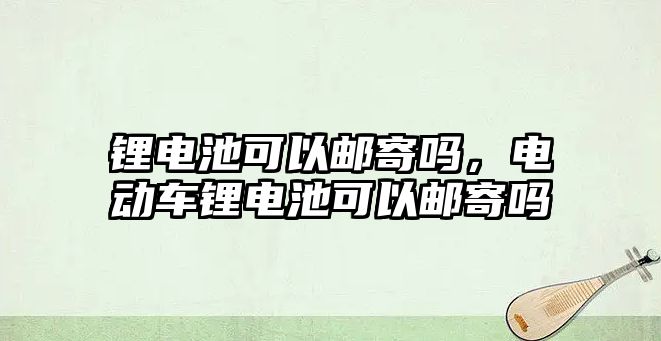 锂电池可以邮寄吗，电动车锂电池可以邮寄吗